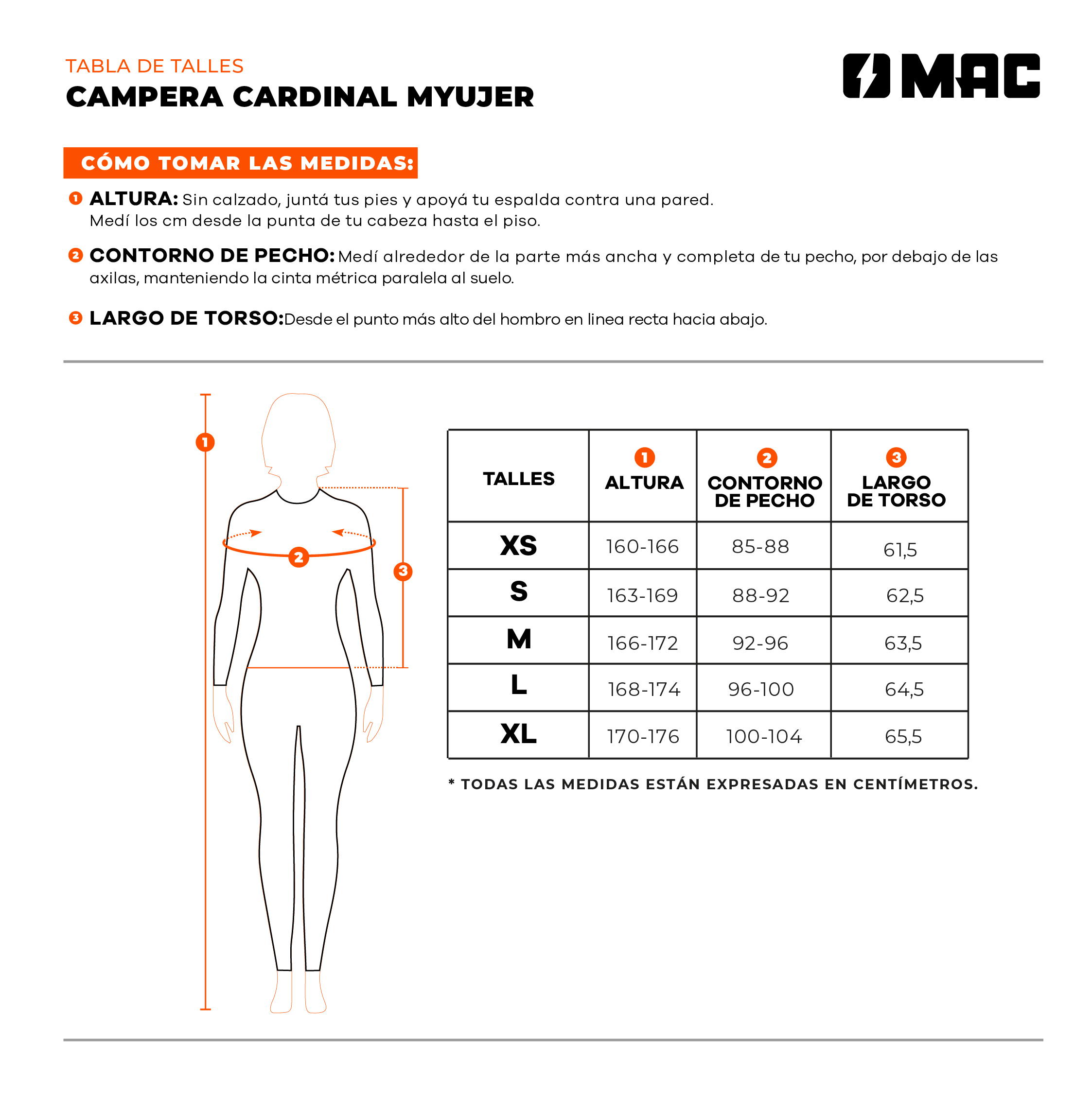 TABLA DE TALLES
CAMPERA CARDINAL MYUJER

MAC

CÓMO TOMAR LAS MEDIDAS:

1 ALTURA: Sin calzado, juntá tus pies y apoyá tu espalda contra una pared. Medí los cm desde la punta de tu cabeza hasta el piso.

2 CONTORNO DE PECHO: Medí alrededor de la parte más ancha y completa de tu pecho, por debajo de las axilas, manteniendo la cinta métrica paralela al suelo.

3 LARGO DE TORSO: Desde el punto más alto del hombro en linea recta hacia abajo.

1
2
3

| TALLES | 1 ALTURA | 2 CONTORNO DE PECHO | 3 LARGO DE TORSO |
|---|---|---|---|
| XS | 160-166 | 85-88 | 61,5 |
| S | 163-169 | 88-92 | 62,5 |
| M | 166-172 | 92-96 | 63,5 |
| L | 168-174 | 96-100 | 64,5 |
| XL | 170-176 | 100-104 | 65,5 |

* TODAS LAS MEDIDAS ESTÁN EXPRESADAS EN CENTÍMETROS.